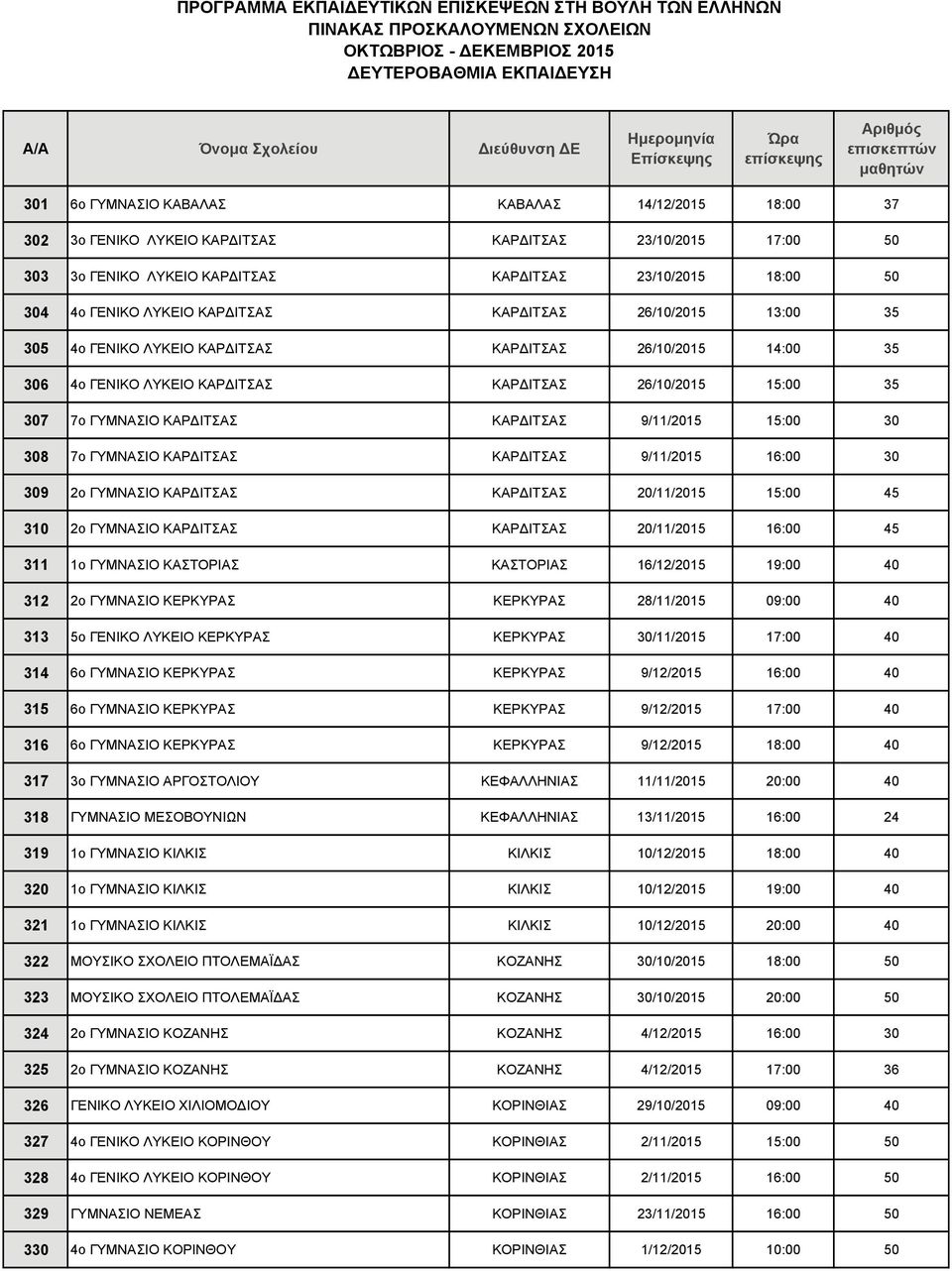 ΠΡΟΓΡΑΜΜΑ ΕΚΠΑΙΔΕΥΤΙΚΩΝ ΕΠΙΣΚΕΨΕΩΝ ΣΤΗ ΒΟΥΛΗ ΤΩΝ ΕΛΛΗΝΩΝ
ΠΙΝΑΚΑΣ ΠΡΟΣΚΑΛΟΥΜΕΝΩΝ ΣΧΟΛΕΙΩΝ
ΟΚΤΩΒΡΙΟΣ - ΔΕΚΕΜΒΡΙΟΣ 2015
ΔΕΥΤΕΡΟΒΑΘΜΙΑ ΕΚΠΑΙΔΕΥΣΗ

| Α/Α | Όνομα Σχολείου | Διεύθυνση ΔΕ | Ημερομηνία Επίσκεψης | Ώρα επίσκεψης | Αριθμός επισκεπτών μαθητών |
|---|---|---|---|---|---|
| 301 | 6ο ΓΥΜΝΑΣΙΟ ΚΑΒΑΛΑΣ | ΚΑΒΑΛΑΣ | 14/12/2015 | 18:00 | 37 |
| 302 | 3ο ΓΕΝΙΚΟ ΛΥΚΕΙΟ ΚΑΡΔΙΤΣΑΣ | ΚΑΡΔΙΤΣΑΣ | 23/10/2015 | 17:00 | 50 |
| 303 | 3ο ΓΕΝΙΚΟ ΛΥΚΕΙΟ ΚΑΡΔΙΤΣΑΣ | ΚΑΡΔΙΤΣΑΣ | 23/10/2015 | 18:00 | 50 |
| 304 | 4ο ΓΕΝΙΚΟ ΛΥΚΕΙΟ ΚΑΡΔΙΤΣΑΣ | ΚΑΡΔΙΤΣΑΣ | 26/10/2015 | 13:00 | 35 |
| 305 | 4ο ΓΕΝΙΚΟ ΛΥΚΕΙΟ ΚΑΡΔΙΤΣΑΣ | ΚΑΡΔΙΤΣΑΣ | 26/10/2015 | 14:00 | 35 |
| 306 | 4ο ΓΕΝΙΚΟ ΛΥΚΕΙΟ ΚΑΡΔΙΤΣΑΣ | ΚΑΡΔΙΤΣΑΣ | 26/10/2015 | 15:00 | 35 |
| 307 | 7ο ΓΥΜΝΑΣΙΟ ΚΑΡΔΙΤΣΑΣ | ΚΑΡΔΙΤΣΑΣ | 9/11/2015 | 15:00 | 30 |
| 308 | 7ο ΓΥΜΝΑΣΙΟ ΚΑΡΔΙΤΣΑΣ | ΚΑΡΔΙΤΣΑΣ | 9/11/2015 | 16:00 | 30 |
| 309 | 2ο ΓΥΜΝΑΣΙΟ ΚΑΡΔΙΤΣΑΣ | ΚΑΡΔΙΤΣΑΣ | 20/11/2015 | 15:00 | 45 |
| 310 | 2ο ΓΥΜΝΑΣΙΟ ΚΑΡΔΙΤΣΑΣ | ΚΑΡΔΙΤΣΑΣ | 20/11/2015 | 16:00 | 45 |
| 311 | 1ο ΓΥΜΝΑΣΙΟ ΚΑΣΤΟΡΙΑΣ | ΚΑΣΤΟΡΙΑΣ | 16/12/2015 | 19:00 | 40 |
| 312 | 2ο ΓΥΜΝΑΣΙΟ ΚΕΡΚΥΡΑΣ | ΚΕΡΚΥΡΑΣ | 28/11/2015 | 09:00 | 40 |
| 313 | 5ο ΓΕΝΙΚΟ ΛΥΚΕΙΟ ΚΕΡΚΥΡΑΣ | ΚΕΡΚΥΡΑΣ | 30/11/2015 | 17:00 | 40 |
| 314 | 6ο ΓΥΜΝΑΣΙΟ ΚΕΡΚΥΡΑΣ | ΚΕΡΚΥΡΑΣ | 9/12/2015 | 16:00 | 40 |
| 315 | 6ο ΓΥΜΝΑΣΙΟ ΚΕΡΚΥΡΑΣ | ΚΕΡΚΥΡΑΣ | 9/12/2015 | 17:00 | 40 |
| 316 | 6ο ΓΥΜΝΑΣΙΟ ΚΕΡΚΥΡΑΣ | ΚΕΡΚΥΡΑΣ | 9/12/2015 | 18:00 | 40 |
| 317 | 3ο ΓΥΜΝΑΣΙΟ ΑΡΓΟΣΤΟΛΙΟΥ | ΚΕΦΑΛΛΗΝΙΑΣ | 11/11/2015 | 20:00 | 40 |
| 318 | ΓΥΜΝΑΣΙΟ ΜΕΣΟΒΟΥΝΙΩΝ | ΚΕΦΑΛΛΗΝΙΑΣ | 13/11/2015 | 16:00 | 24 |
| 319 | 1ο ΓΥΜΝΑΣΙΟ ΚΙΛΚΙΣ | ΚΙΛΚΙΣ | 10/12/2015 | 18:00 | 40 |
| 320 | 1ο ΓΥΜΝΑΣΙΟ ΚΙΛΚΙΣ | ΚΙΛΚΙΣ | 10/12/2015 | 19:00 | 40 |
| 321 | 1ο ΓΥΜΝΑΣΙΟ ΚΙΛΚΙΣ | ΚΙΛΚΙΣ | 10/12/2015 | 20:00 | 40 |
| 322 | ΜΟΥΣΙΚΟ ΣΧΟΛΕΙΟ ΠΤΟΛΕΜΑΪΔΑΣ | ΚΟΖΑΝΗΣ | 30/10/2015 | 18:00 | 50 |
| 323 | ΜΟΥΣΙΚΟ ΣΧΟΛΕΙΟ ΠΤΟΛΕΜΑΪΔΑΣ | ΚΟΖΑΝΗΣ | 30/10/2015 | 20:00 | 50 |
| 324 | 2ο ΓΥΜΝΑΣΙΟ ΚΟΖΑΝΗΣ | ΚΟΖΑΝΗΣ | 4/12/2015 | 16:00 | 30 |
| 325 | 2ο ΓΥΜΝΑΣΙΟ ΚΟΖΑΝΗΣ | ΚΟΖΑΝΗΣ | 4/12/2015 | 17:00 | 36 |
| 326 | ΓΕΝΙΚΟ ΛΥΚΕΙΟ ΧΙΛΙΟΜΟΔΙΟΥ | ΚΟΡΙΝΘΙΑΣ | 29/10/2015 | 09:00 | 40 |
| 327 | 4ο ΓΕΝΙΚΟ ΛΥΚΕΙΟ ΚΟΡΙΝΘΟΥ | ΚΟΡΙΝΘΙΑΣ | 2/11/2015 | 15:00 | 50 |
| 328 | 4ο ΓΕΝΙΚΟ ΛΥΚΕΙΟ ΚΟΡΙΝΘΟΥ | ΚΟΡΙΝΘΙΑΣ | 2/11/2015 | 16:00 | 50 |
| 329 | ΓΥΜΝΑΣΙΟ ΝΕΜΕΑΣ | ΚΟΡΙΝΘΙΑΣ | 23/11/2015 | 16:00 | 50 |
| 330 | 4ο ΓΥΜΝΑΣΙΟ ΚΟΡΙΝΘΟΥ | ΚΟΡΙΝΘΙΑΣ | 1/12/2015 | 10:00 | 50 |